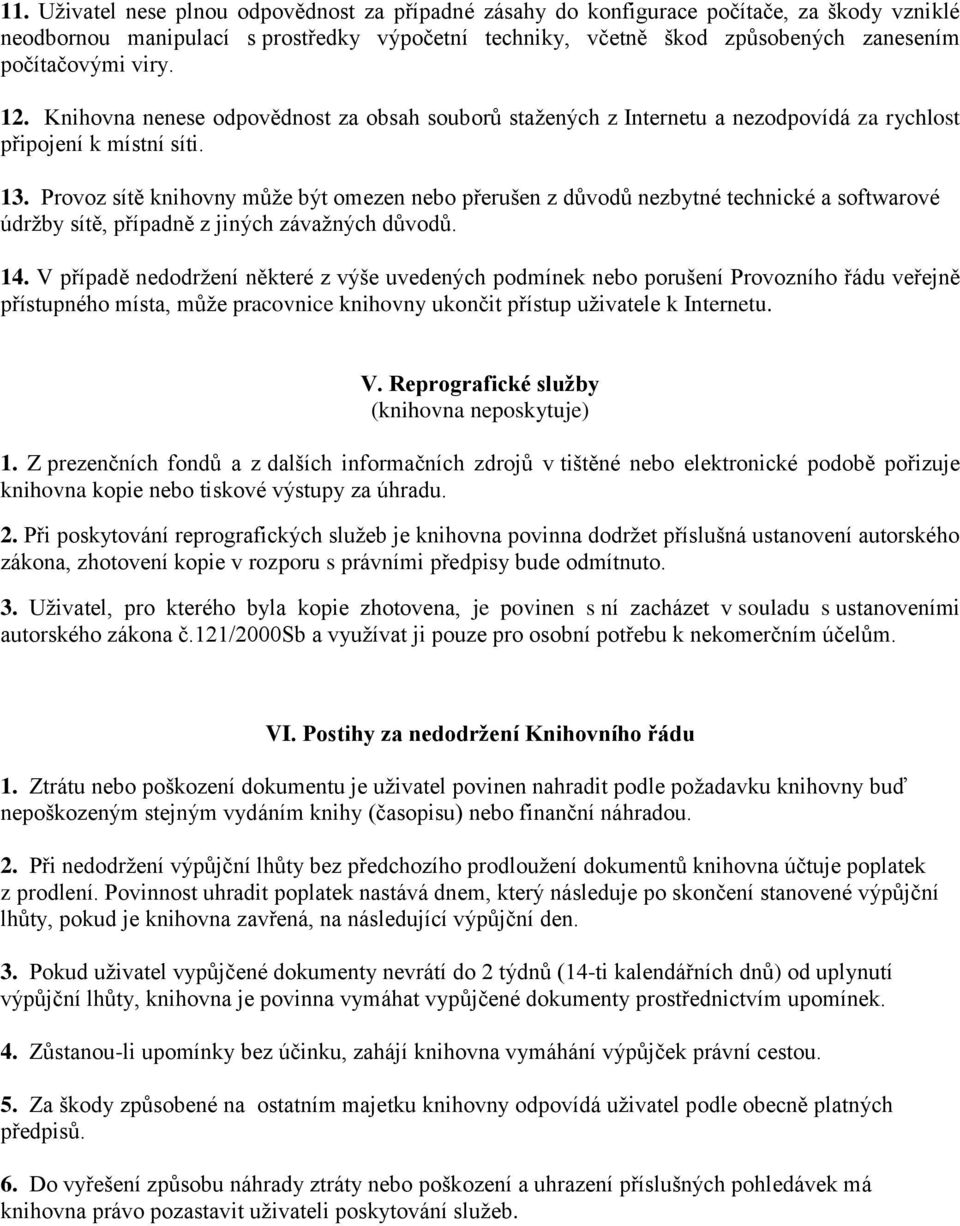 11. Uživatel nese plnou odpovědnost za případné zásahy do konfigurace počítače, za škody vzniklé neodbornou manipulací s prostředky výpočetní techniky, včetně škod způsobených zanesením počítačovými viry.

12. Knihovna nenese odpovědnost za obsah souborů stažených z Internetu a nezodpovídá za rychlost připojení k místní síti.

13. Provoz sítě knihovny může být omezen nebo přerušen z důvodů nezbytné technické a softwarové údržby sítě, případně z jiných závažných důvodů.

14. V případě nedodržení některé z výše uvedených podmínek nebo porušení Provozního řádu veřejně přístupného místa, může pracovnice knihovny ukončit přístup uživatele k Internetu.

V. Reprografické služby
(knihovna neposkytuje)

1. Z prezenčních fondů a z dalších informačních zdrojů v tištěné nebo elektronické podobě pořizuje knihovna kopie nebo tiskové výstupy za úhradu.

2. Při poskytování reprografických služeb je knihovna povinna dodržet příslušná ustanovení autorského zákona, zhotovení kopie v rozporu s právními předpisy bude odmítnuto.

3. Uživatel, pro kterého byla kopie zhotovena, je povinen s ní zacházet v souladu s ustanoveními autorského zákona č.121/2000Sb a využívat ji pouze pro osobní potřebu k nekomerčním účelům.

VI. Postihy za nedodržení Knihovního řádu

1. Ztrátu nebo poškození dokumentu je uživatel povinen nahradit podle požadavku knihovny buď nepoškozeným stejným vydáním knihy (časopisu) nebo finanční náhradou.

2. Při nedodržení výpůjční lhůty bez předchozího prodloužení dokumentů knihovna účtuje poplatek z prodlení. Povinnost uhradit poplatek nastává dnem, který následuje po skončení stanovené výpůjční lhůty, pokud je knihovna zavřená, na následující výpůjční den.

3. Pokud uživatel vypůjčené dokumenty nevrátí do 2 týdnů (14-ti kalendářních dnů) od uplynutí výpůjční lhůty, knihovna je povinna vymáhat vypůjčené dokumenty prostřednictvím upomínek.

4. Zůstanou-li upomínky bez účinku, zahájí knihovna vymáhání výpůjček právní cestou.

5. Za škody způsobené na ostatním majetku knihovny odpovídá uživatel podle obecně platných předpisů.

6. Do vyřešení způsobu náhrady ztráty nebo poškození a uhrazení příslušných pohledávek má knihovna právo pozastavit uživateli poskytování služeb.